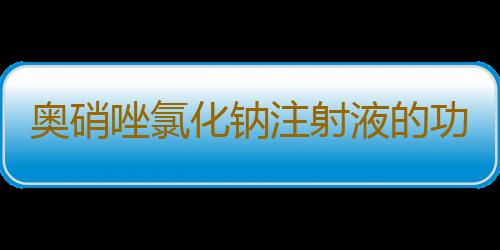 奥硝唑氯化钠注射液的功